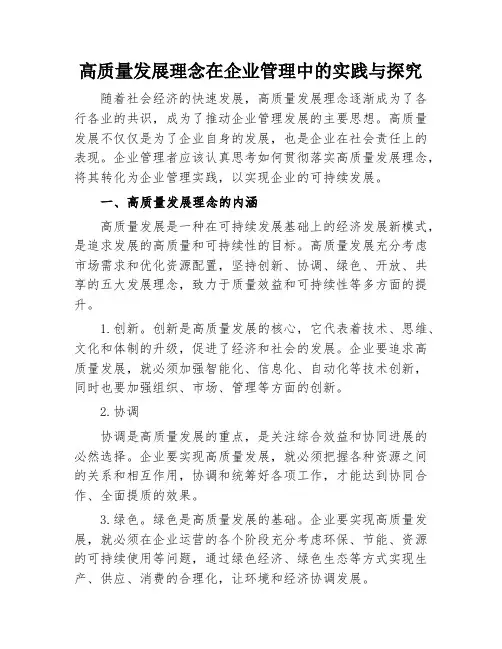 高质量发展理念在企业管理中的实践与探究

随着社会经济的快速发展，高质量发展理念逐渐成为了各行各业的共识，成为了推动企业管理发展的主要思想。高质量发展不仅仅是为了企业自身的发展，也是企业在社会责任上的表现。企业管理者应该认真思考如何贯彻落实高质量发展理念，将其转化为企业管理实践，以实现企业的可持续发展。

一、高质量发展理念的内涵

高质量发展是一种在可持续发展基础上的经济发展新模式，是追求发展的高质量和可持续性的目标。高质量发展充分考虑市场需求和优化资源配置，坚持创新、协调、绿色、开放、共享的五大发展理念，致力于质量效益和可持续性等多方面的提升。

1.创新。创新是高质量发展的核心，它代表着技术、思维、文化和体制的升级，促进了经济和社会的发展。企业要追求高质量发展，就必须加强智能化、信息化、自动化等技术创新，同时也要加强组织、市场、管理等方面的创新。

2.协调

协调是高质量发展的重点，是关注综合效益和协同进展的必然选择。企业要实现高质量发展，就必须把握各种资源之间的关系和相互作用，协调和统筹好各项工作，才能达到协同合作、全面提质的效果。

3.绿色。绿色是高质量发展的基础。企业要实现高质量发展，就必须在企业运营的各个阶段充分考虑环保、节能、资源的可持续使用等问题，通过绿色经济、绿色生态等方式实现生产、供应、消费的合理化，让环境和经济协调发展。